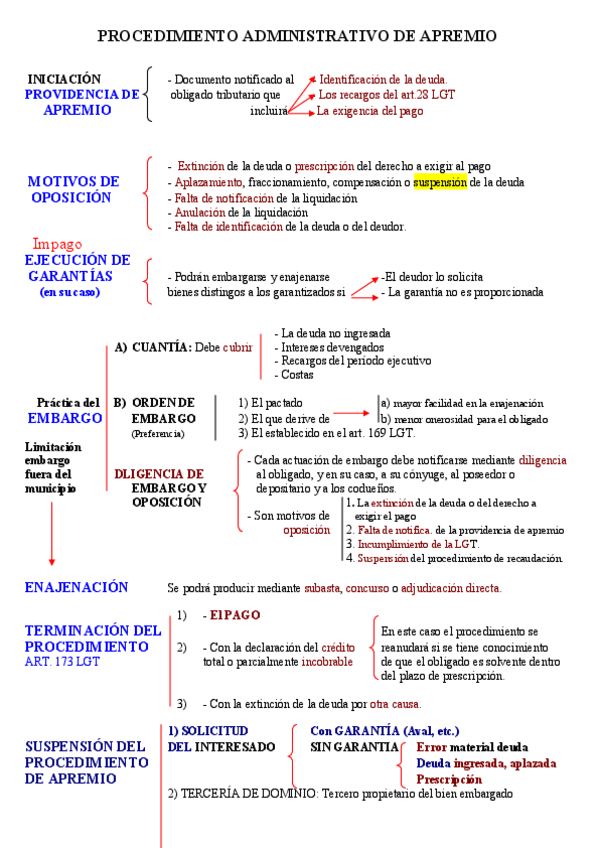 PROCEDIMIENTO ADMINISTRATIVO DE APREMIO

INICIACIÓN
PROVIDENCIA DE APREMIO

- Documento notificado al obligado tributario que incluirá

Identificación de la deuda.
Los recargos del art.28 LGT
La exigencia del pago

MOTIVOS DE OPOSICIÓN

- Extinción de la deuda o prescripción del derecho a exigir al pago
- Aplazamiento, fraccionamiento, compensación o suspensión de la deuda
- Falta de notificación de la liquidación
- Anulación de la liquidación
- Falta de identificación de la deuda o del deudor.

Impago
EJECUCIÓN DE GARANTÍAS
(en su caso)

- Podrán embargarse y enajenarse bienes distingos a los garantizados si

-El deudor lo solicita
- La garantía no es proporcionada

Práctica del EMBARGO

Limitación embargo fuera del municipio

A) CUANTÍA: Debe cubrir

- La deuda no ingresada
- Intereses devengados
- Recargos del periodo ejecutivo
- Costas

B) ORDEN DE EMBARGO
(Preferencia)

1) El pactado
2) El que derive de
3) El establecido en el art. 169 LGT.

a) mayor facilidad en la enajenación
b) menor onerosidad para el obligado

DLIGENCIA DE EMBARGO Y OPOSICIÓN

- Cada actuación de embargo debe notificarse mediante diligencia al obligado, y en su caso, a su cónyuge, al poseedor o depositario y a los codueños.

- Son motivos de oposición

1. La extinción de la deuda o del derecho a exigir el pago
2. Falta de notifica. de la providencia de apremio
3. Incumplimiento de la LGT.
4. Suspensión del procedimiento de recaudación.

ENAJENACIÓN

Se podrá producir mediante subasta, concurso o adjudicación directa.

TERMINACIÓN DEL PROCEDIMIENTO
ART. 173 LGT

1) - El PAGO

2) - Con la declaración del crédito total o parcialmente incobrable

En este caso el procedimiento se reanudará si se tiene conocimiento de que el obligado es solvente dentro del plazo de prescripción.

3) - Con la extinción de la deuda por otra causa.

SUSPENSIÓN DEL PROCEDIMIENTO DE APREMIO

1) SOLICITUD DEL INTERESADO

Con GARANTÍA (Aval, etc.)
SIN GARANTIA

Error material deuda
Deuda ingresada, aplazada
Prescripción

2) TERCERÍA DE DOMINIO: Tercero propietario del bien embargado